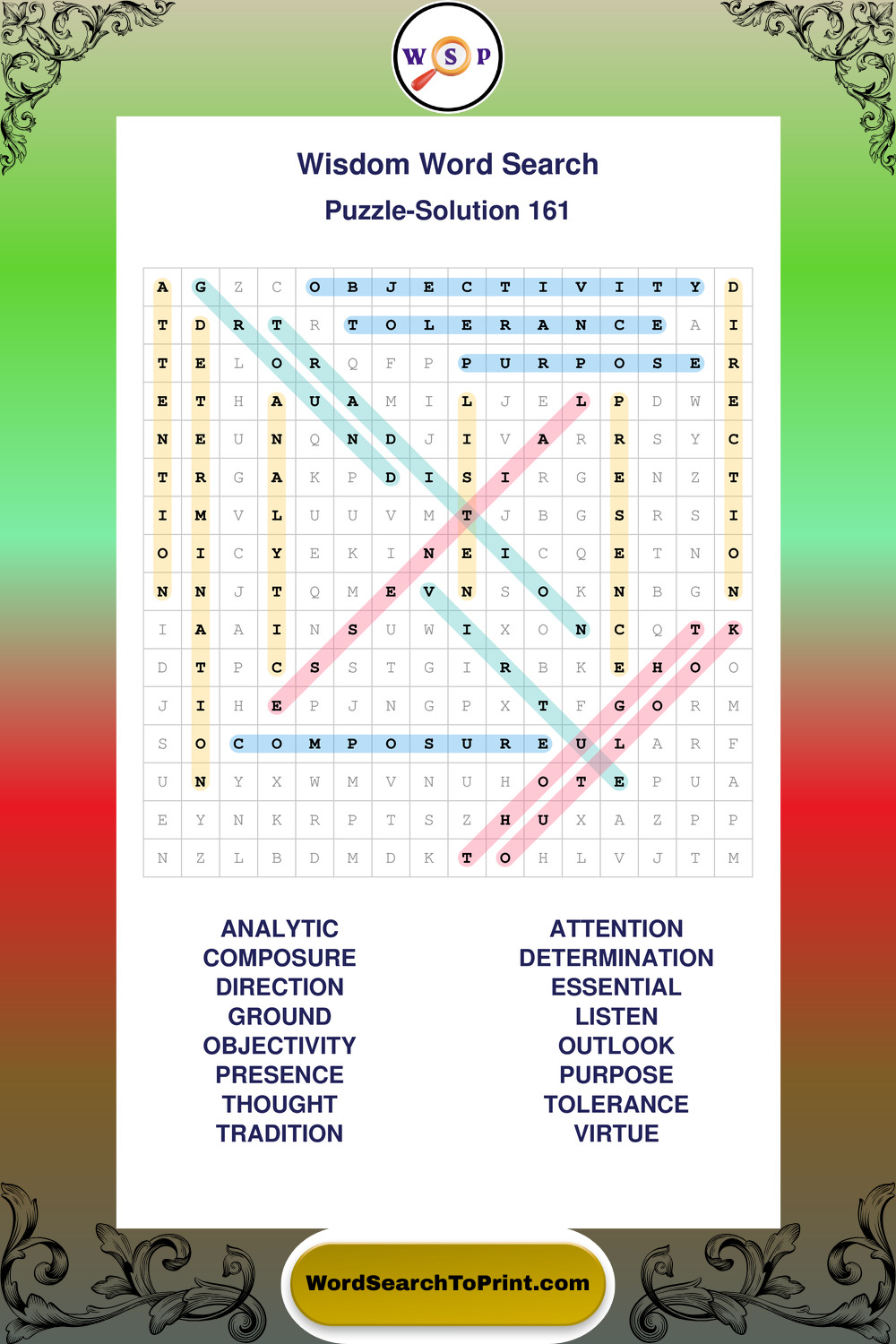 W S P

Wisdom Word Search

Puzzle-Solution 161

| A | G | Z | C | O | B | J | E | C | T | I | V | I | T | Y | D |
|---|---|---|---|---|---|---|---|---|---|---|---|---|---|---|---|
| T | D | R | T | R | T | O | L | E | R | A | N | C | E | A | I |
| T | E | L | O | R | Q | F | P | P | U | R | P | O | S | E | R |
| E | T | H | A | U | A | M | I | L | J | E | L | P | D | W | E |
| N | E | U | N | Q | N | D | J | I | V | A | R | R | S | Y | C |
| T | R | G | A | K | P | D | I | S | I | R | G | E | N | Z | T |
| I | M | V | L | U | U | V | M | T | J | B | G | S | R | S | I |
| O | I | C | Y | E | K | I | N | E | I | C | Q | E | T | N | O |
| N | N | J | T | Q | M | E | V | N | S | O | K | N | B | G | N |
| I | A | A | I | N | S | U | W | I | X | O | N | C | Q | T | K |
| D | T | P | C | S | S | T | G | I | R | B | K | E | H | O | O |
| J | I | H | E | P | J | N | G | P | X | T | F | G | O | R | M |
| S | O | C | O | M | P | O | S | U | R | E | U | L | A | R | F |
| U | N | Y | X | W | M | V | N | U | H | O | T | E | P | U | A |
| E | Y | N | K | R | P | T | S | Z | H | U | X | A | Z | P | P |
| N | Z | L | B | D | M | D | K | T | O | H | L | V | J | T | M |

ANALYTIC
COMPOSURE
DIRECTION
GROUND
OBJECTIVITY
PRESENCE
THOUGHT
TRADITION

ATTENTION
DETERMINATION
ESSENTIAL
LISTEN
OUTLOOK
PURPOSE
TOLERANCE
VIRTUE

WordSearchToPrint.com